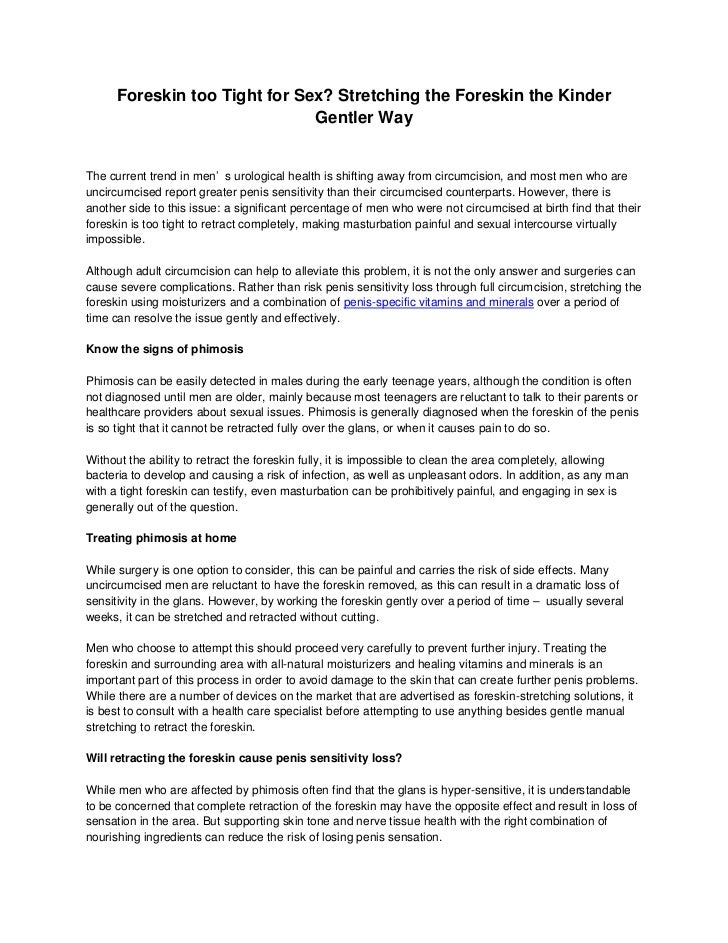 Foreskin too Tight for Sex? Stretching the Foreskin the Kinder Gentler Way

The current trend in men' s urological health is shifting away from circumcision, and most men who are uncircumcised report greater penis sensitivity than their circumcised counterparts. However, there is another side to this issue: a significant percentage of men who were not circumcised at birth find that their foreskin is too tight to retract completely, making masturbation painful and sexual intercourse virtually impossible.

Although adult circumcision can help to alleviate this problem, it is not the only answer and surgeries can cause severe complications. Rather than risk penis sensitivity loss through full circumcision, stretching the foreskin using moisturizers and a combination of penis-specific vitamins and minerals over a period of time can resolve the issue gently and effectively.

Know the signs of phimosis

Phimosis can be easily detected in males during the early teenage years, although the condition is often not diagnosed until men are older, mainly because most teenagers are reluctant to talk to their parents or healthcare providers about sexual issues. Phimosis is generally diagnosed when the foreskin of the penis is so tight that it cannot be retracted fully over the glans, or when it causes pain to do so.

Without the ability to retract the foreskin fully, it is impossible to clean the area completely, allowing bacteria to develop and causing a risk of infection, as well as unpleasant odors. In addition, as any man with a tight foreskin can testify, even masturbation can be prohibitively painful, and engaging in sex is generally out of the question.

Treating phimosis at home

While surgery is one option to consider, this can be painful and carries the risk of side effects. Many uncircumcised men are reluctant to have the foreskin removed, as this can result in a dramatic loss of sensitivity in the glans. However, by working the foreskin gently over a period of time – usually several weeks, it can be stretched and retracted without cutting.

Men who choose to attempt this should proceed very carefully to prevent further injury. Treating the foreskin and surrounding area with all-natural moisturizers and healing vitamins and minerals is an important part of this process in order to avoid damage to the skin that can create further penis problems. While there are a number of devices on the market that are advertised as foreskin-stretching solutions, it is best to consult with a health care specialist before attempting to use anything besides gentle manual stretching to retract the foreskin.

Will retracting the foreskin cause penis sensitivity loss?

While men who are affected by phimosis often find that the glans is hyper-sensitive, it is understandable to be concerned that complete retraction of the foreskin may have the opposite effect and result in loss of sensation in the area. But supporting skin tone and nerve tissue health with the right combination of nourishing ingredients can reduce the risk of losing penis sensation.